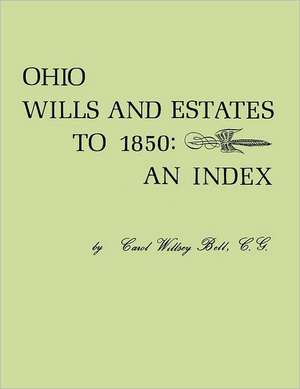 OHIO
WILLS AND ESTATES
TO 1850:
AN INDEX

by Carol Willsey Bell, C.G.